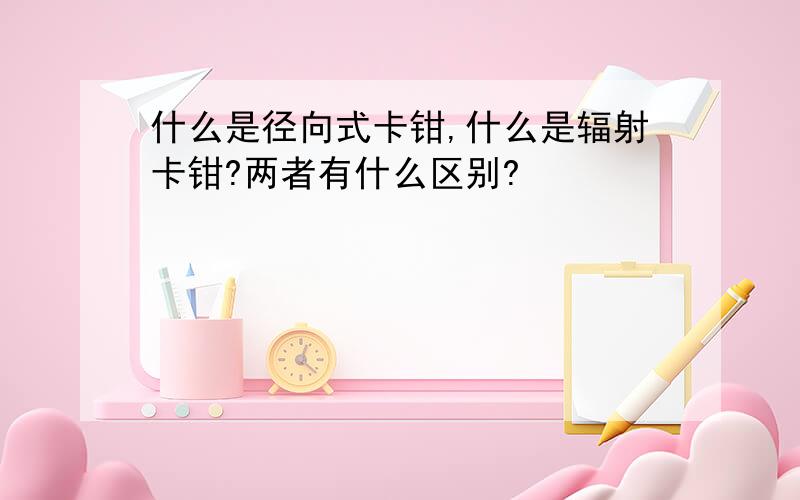 什么是径向式卡钳,什么是辐射卡钳?两者有什么区别?